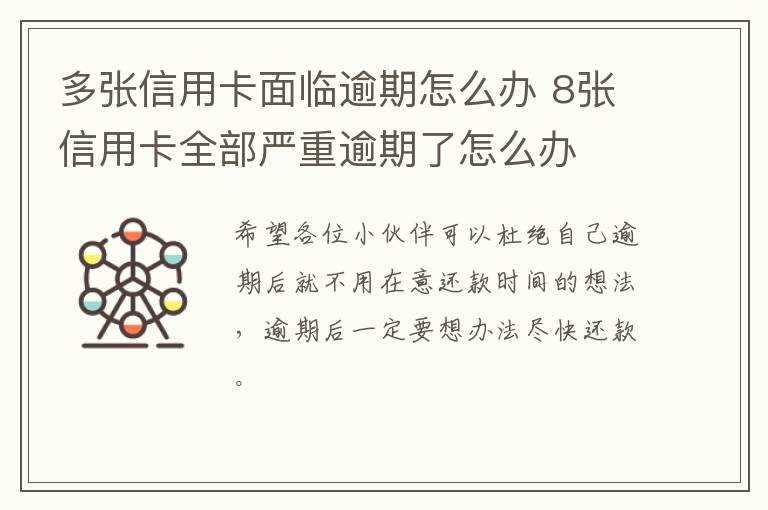 多张信用卡面临逾期怎么办 8张信用卡全部严重逾期了怎么办

希望各位小伙伴可以杜绝自己逾期后就不用在意还款时间的想法，逾期后一定要想办法尽快还款。